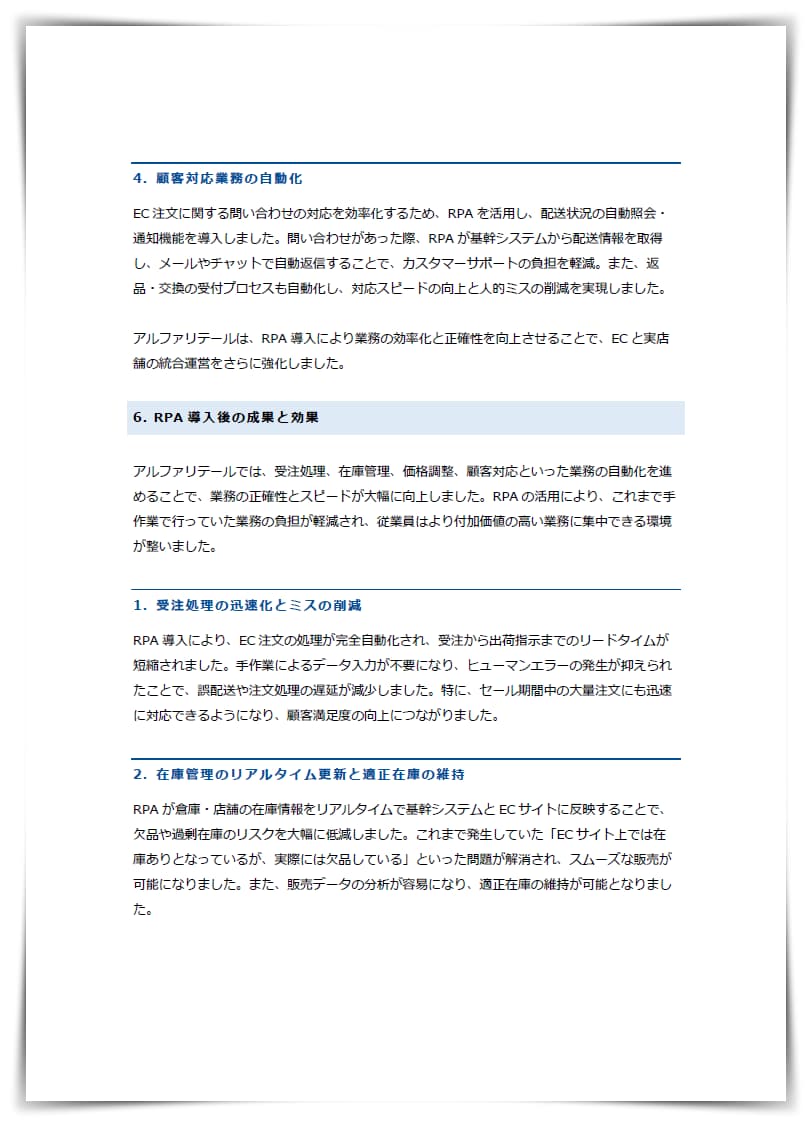 4. 顧客対応業務の自動化

EC 注文に関する問い合わせの対応を効率化するため、RPA を活用し、配送状況の自動照会・通知機能を導入しました。問い合わせがあった際、RPA が基幹システムから配送情報を取得し、メールやチャットで自動返信することで、カスタマーサポートの負担を軽減。また、返品・交換の受付プロセスも自動化し、対応スピードの向上と人的ミスの削減を実現しました。

アルファリテールは、RPA 導入により業務の効率化と正確性を向上させることで、EC と実店舗の統合運営をさらに強化しました。

6. RPA 導入後の成果と効果

アルファリテールでは、受注処理、在庫管理、価格調整、顧客対応といった業務の自動化を進めることで、業務の正確性とスピードが大幅に向上しました。RPA の活用により、これまで手作業で行っていた業務の負担が軽減され、従業員はより付加価値の高い業務に集中できる環境が整いました。

1. 受注処理の迅速化とミスの削減

RPA 導入により、EC 注文の処理が完全自動化され、受注から出荷指示までのリードタイムが短縮されました。手作業によるデータ入力が不要になり、ヒューマンエラーの発生が抑えられたことで、誤配送や注文処理の遅延が減少しました。特に、セール期間中の大量注文にも迅速に対応できるようになり、顧客満足度の向上につながりました。

2. 在庫管理のリアルタイム更新と適正在庫の維持

RPA が倉庫・店舗の在庫情報をリアルタイムで基幹システムと EC サイトに反映することで、欠品や過剰在庫のリスクを大幅に低減しました。これまで発生していた「EC サイト上では在庫ありとなっているが、実際には欠品している」といった問題が解消され、スムーズな販売が可能になりました。また、販売データの分析が容易になり、適正在庫の維持が可能となりました。